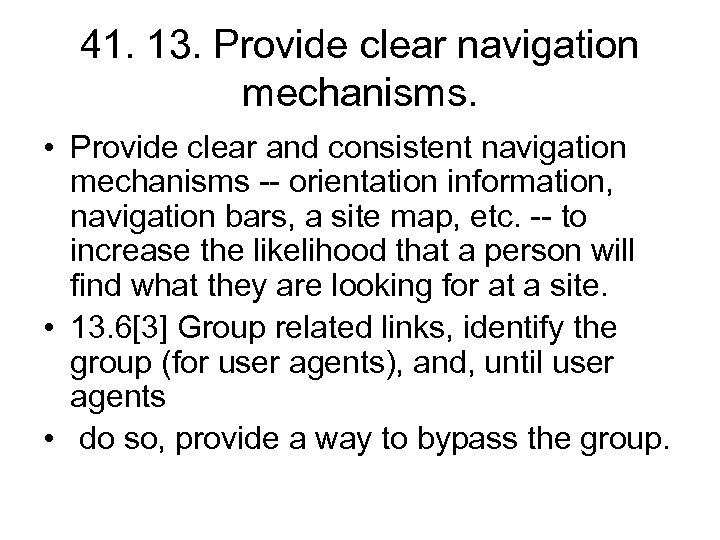 41. 13. Provide clear navigation mechanisms.

• Provide clear and consistent navigation mechanisms -- orientation information, navigation bars, a site map, etc. -- to increase the likelihood that a person will find what they are looking for at a site.
• 13.6[3] Group related links, identify the group (for user agents), and, until user agents
• do so, provide a way to bypass the group.